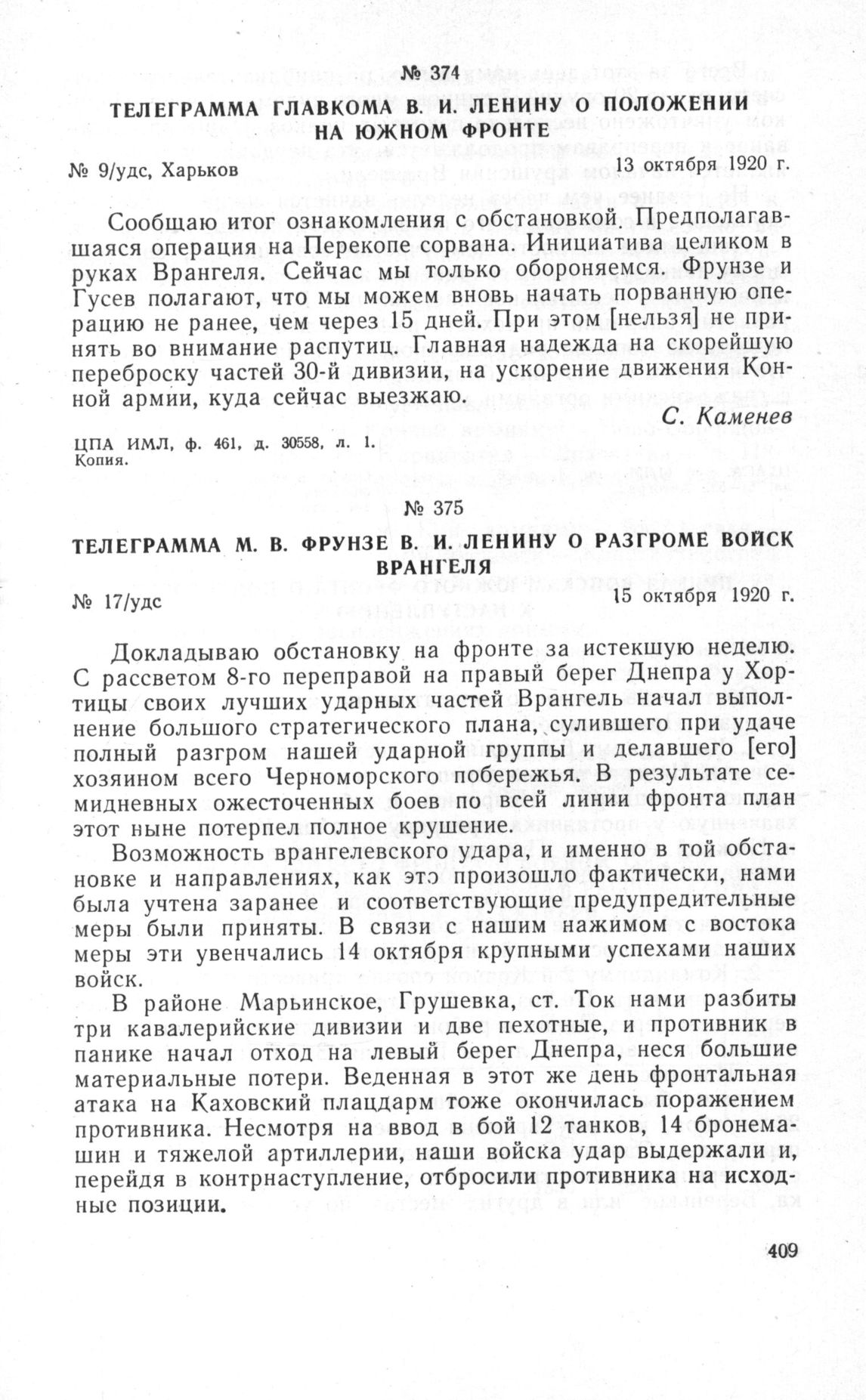 № 374

ТЕЛЕГРАММА ГЛАВКОМА В. И. ЛЕНИНУ О ПОЛОЖЕНИИ НА ЮЖНОМ ФРОНТЕ

№ 9/удс, Харьков 13 октября 1920 г.

Сообщаю итог ознакомления с обстановкой. Предполагавшаяся операция на Перекопе сорвана. Инициатива целиком в руках Врангеля. Сейчас мы только обороняемся. Фрунзе и Гусев полагают, что мы можем вновь начать порванную операцию не ранее, чем через 15 дней. При этом [нельзя] не принять во внимание распутиц. Главная надежда на скорейшую переброску частей 30-й дивизии, на ускорение движения Конной армии, куда сейчас выезжаю.

С. Каменев

ЦПА ИМЛ, ф. 461, д. 30558, л. 1.
Копия.

№ 375

ТЕЛЕГРАММА М. В. ФРУНЗЕ В. И. ЛЕНИНУ О РАЗГРОМЕ ВОЙСК ВРАНГЕЛЯ

№ 17/удс 15 октября 1920 г.

Докладываю обстановку на фронте за истекшую неделю. С рассветом 8-го переправой на правый берег Днепра у Хортицы своих лучших ударных частей Врангель начал выполнение большого стратегического плана, сулившего при удаче полный разгром нашей ударной группы и делавшего [его] хозяином всего Черноморского побережья. В результате семидневных ожесточенных боев по всей линии фронта план этот ныне потерпел полное крушение.

Возможность врангелевского удара, и именно в той обстановке и направлениях, как это произошло фактически, нами была учтена заранее и соответствующие предупредительные меры были приняты. В связи с нашим нажимом с востока меры эти увенчались 14 октября крупными успехами наших войск.

В районе Марьинское, Грушевка, ст. Ток нами разбиты три кавалерийские дивизии и две пехотные, и противник в панике начал отход на левый берег Днепра, неся большие материальные потери. Веденная в этот же день фронтальная атака на Каховский плацдарм тоже окончилась поражением противника. Несмотря на ввод в бой 12 танков, 14 бронемашин и тяжелой артиллерии, наши войска удар выдержали и, перейдя в контрнаступление, отбросили противника на исходные позиции.

409